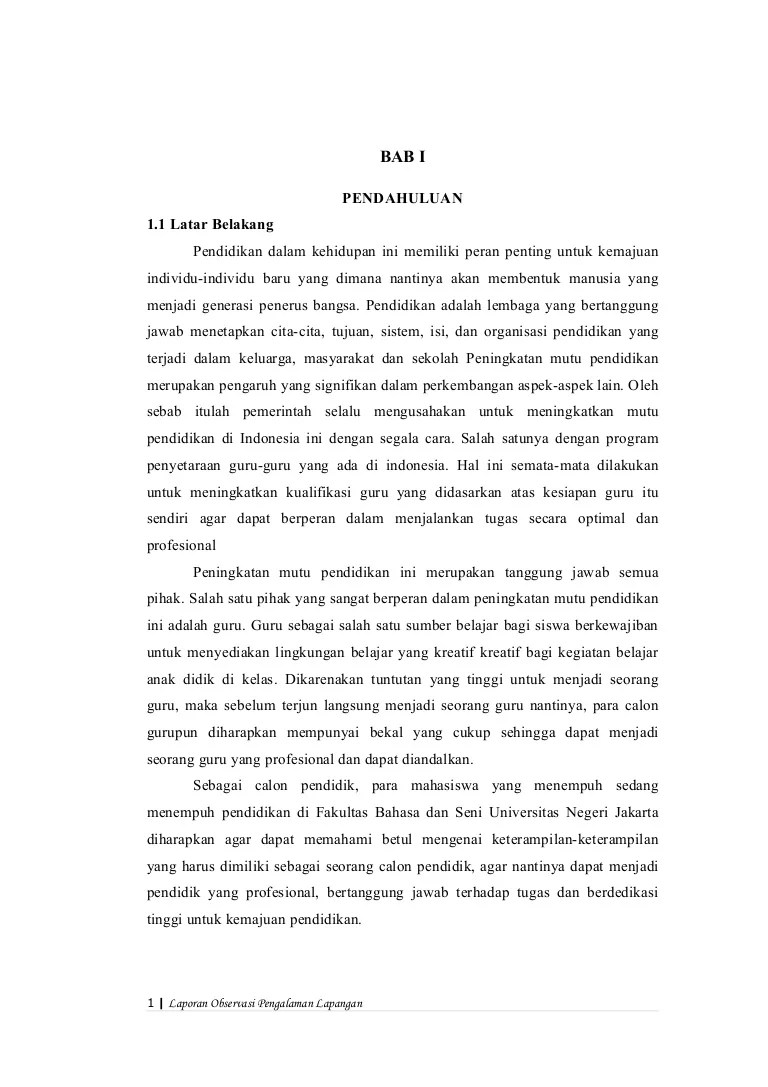 BAB I

PENDAHULUAN

1.1 Latar Belakang

Pendidikan dalam kehidupan ini memiliki peran penting untuk kemajuan individu-individu baru yang dimana nantinya akan membentuk manusia yang menjadi generasi penerus bangsa. Pendidikan adalah lembaga yang bertanggung jawab menetapkan cita-cita, tujuan, sistem, isi, dan organisasi pendidikan yang terjadi dalam keluarga, masyarakat dan sekolah Peningkatan mutu pendidikan merupakan pengaruh yang signifikan dalam perkembangan aspek-aspek lain. Oleh sebab itulah pemerintah selalu mengusahakan untuk meningkatkan mutu pendidikan di Indonesia ini dengan segala cara. Salah satunya dengan program penyetaraan guru-guru yang ada di indonesia. Hal ini semata-mata dilakukan untuk meningkatkan kualifikasi guru yang didasarkan atas kesiapan guru itu sendiri agar dapat berperan dalam menjalankan tugas secara optimal dan profesional

Peningkatan mutu pendidikan ini merupakan tanggung jawab semua pihak. Salah satu pihak yang sangat berperan dalam peningkatan mutu pendidikan ini adalah guru. Guru sebagai salah satu sumber belajar bagi siswa berkewajiban untuk menyediakan lingkungan belajar yang kreatif kreatif bagi kegiatan belajar anak didik di kelas. Dikarenakan tuntutan yang tinggi untuk menjadi seorang guru, maka sebelum terjun langsung menjadi seorang guru nantinya, para calon gurupun diharapkan mempunyai bekal yang cukup sehingga dapat menjadi seorang guru yang profesional dan dapat diandalkan.

Sebagai calon pendidik, para mahasiswa yang menempuh sedang menempuh pendidikan di Fakultas Bahasa dan Seni Universitas Negeri Jakarta diharapkan agar dapat memahami betul mengenai keterampilan-keterampilan yang harus dimiliki sebagai seorang calon pendidik, agar nantinya dapat menjadi pendidik yang profesional, bertanggung jawab terhadap tugas dan berdedikasi tinggi untuk kemajuan pendidikan.

1 | Laporan Observasi Pengalaman Lapangan